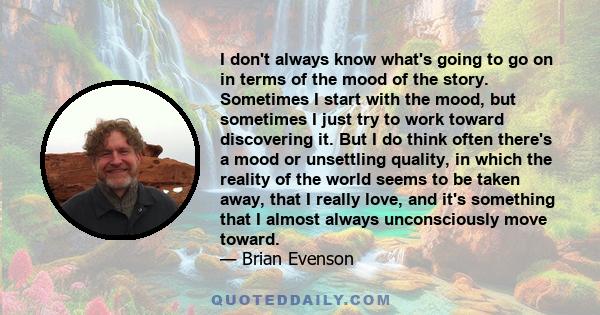 I don't always know what's going to go on in terms of the mood of the story. Sometimes I start with the mood, but sometimes I just try to work toward discovering it. But I do think often there's a mood or unsettling quality, in which the reality of the world seems to be taken away, that I really love, and it's something that I almost always unconsciously move toward.
— Brian Evenson

QUOTEDDAILY.COM